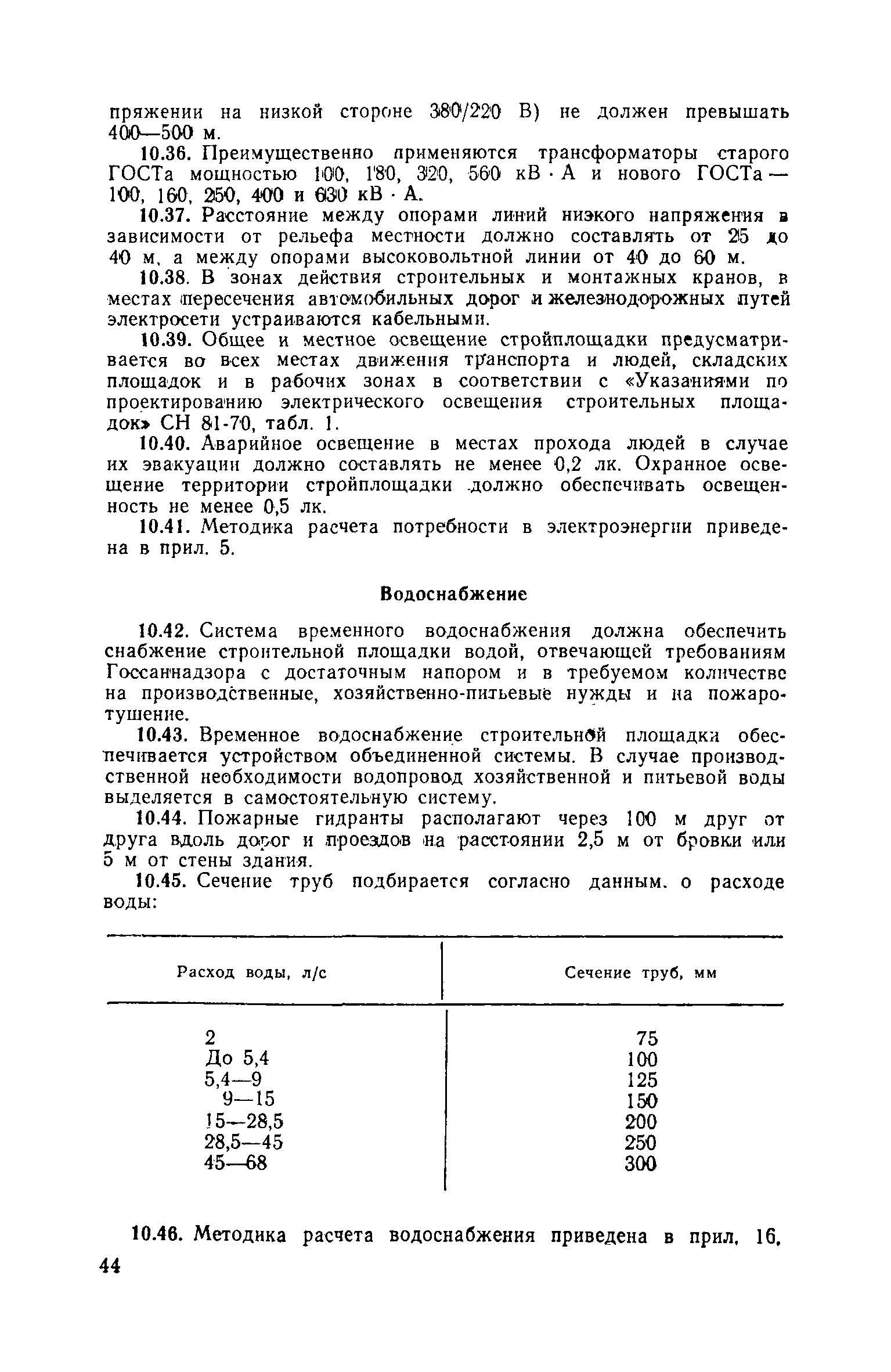 пряжении на низкой стороне 380/220 В) не должен превышать 400—500 м.

10.36. Преимущественно применяются трансформаторы старого ГОСТа мощностью 100, 180, 320, 560 кВ · А и нового ГОСТа — 100, 160, 250, 400 и 630 кВ · А.

10.37. Расстояние между опорами линий низкого напряжения в зависимости от рельефа местности должно составлять от 25 до 40 м, а между опорами высоковольтной линии от 40 до 60 м.

10.38. В зонах действия строительных и монтажных кранов, в местах пересечения автомобильных дорог и железнодорожных путей электросети устраиваются кабельными.

10.39. Общее и местное освещение стройплощадки предусматривается во всех местах движения транспорта и людей, складских площадок и в рабочих зонах в соответствии с «Указаниями по проектированию электрического освещения строительных площадок» СН 81-70, табл. 1.

10.40. Аварийное освещение в местах прохода людей в случае их эвакуации должно составлять не менее 0,2 лк. Охранное освещение территории стройплощадки должно обеспечивать освещенность не менее 0,5 лк.

10.41. Методика расчета потребности в электроэнергии приведена в прил. 5.

Водоснабжение

10.42. Система временного водоснабжения должна обеспечить снабжение строительной площадки водой, отвечающей требованиям Госсаннадзора с достаточным напором и в требуемом количестве на производственные, хозяйственно-питьевые нужды и на пожаротушение.

10.43. Временное водоснабжение строительной площадки обеспечивается устройством объединенной системы. В случае производственной необходимости водопровод хозяйственной и питьевой воды выделяется в самостоятельную систему.

10.44. Пожарные гидранты располагают через 100 м друг от друга вдоль дорог и проездов на расстоянии 2,5 м от бровки или 5 м от стены здания.

10.45. Сечение труб подбирается согласно данным. о расходе воды:

| Расход воды, л/с | Сечение труб, мм |
|---|---|
| 2 | 75 |
| До 5,4 | 100 |
| 5,4—9 | 125 |
| 9—15 | 150 |
| 15—28,5 | 200 |
| 28,5—45 | 250 |
| 45—68 | 300 |

10.46. Методика расчета водоснабжения приведена в прил. 16.

44